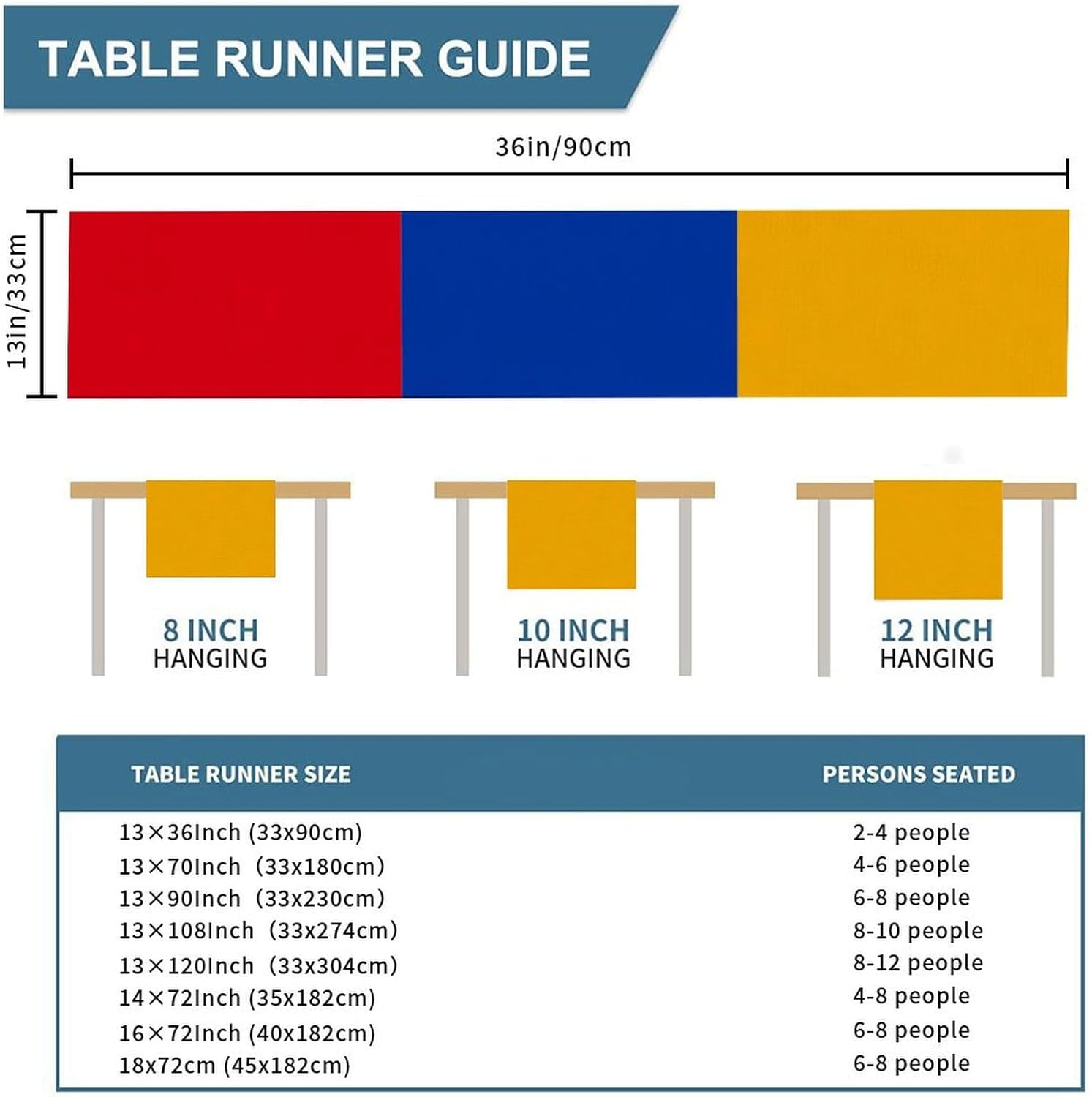 TABLE RUNNER GUIDE

36in/90cm

13in/33cm

8 INCH
HANGING

10 INCH
HANGING

12 INCH
HANGING

| TABLE RUNNER SIZE | PERSONS SEATED |
|---|---|
| 13×36Inch (33x90cm) | 2-4 people |
| 13×70Inch (33x180cm) | 4-6 people |
| 13×90Inch (33x230cm) | 6-8 people |
| 13×108Inch (33x274cm) | 8-10 people |
| 13×120Inch (33x304cm) | 8-12 people |
| 14×72Inch (35x182cm) | 4-8 people |
| 16×72Inch (40x182cm) | 6-8 people |
| 18x72cm (45x182cm) | 6-8 people |